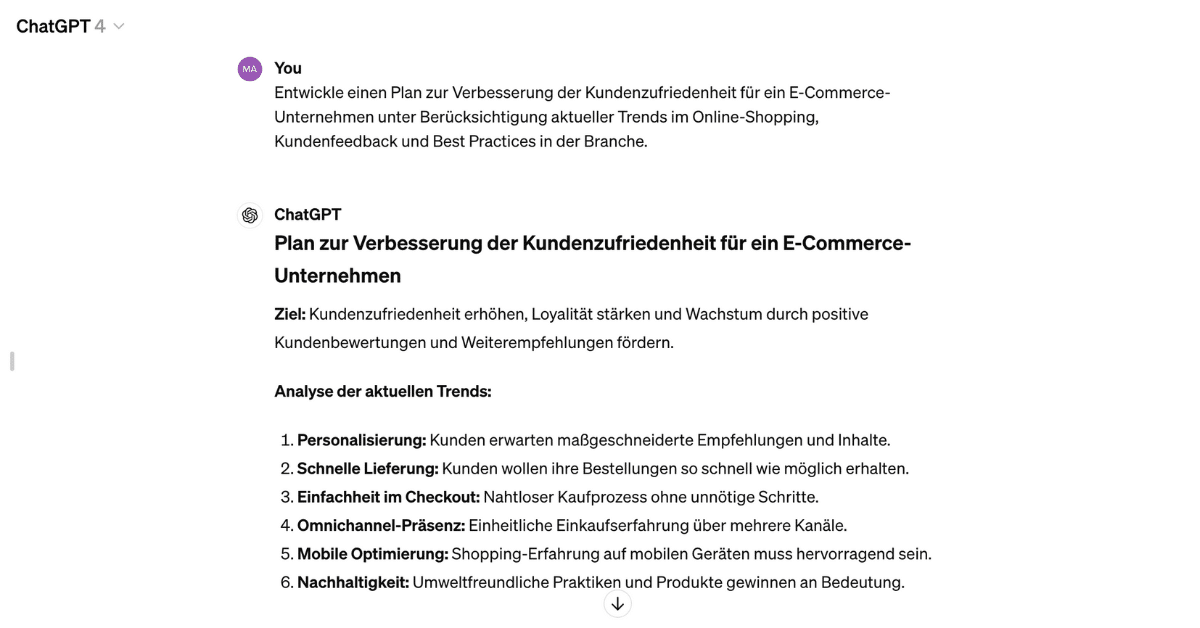 ChatGPT 4

MA You
Entwickle einen Plan zur Verbesserung der Kundenzufriedenheit für ein E-Commerce-Unternehmen unter Berücksichtigung aktueller Trends im Online-Shopping, Kundenfeedback und Best Practices in der Branche.

ChatGPT
Plan zur Verbesserung der Kundenzufriedenheit für ein E-Commerce-Unternehmen

Ziel: Kundenzufriedenheit erhöhen, Loyalität stärken und Wachstum durch positive Kundenbewertungen und Weiterempfehlungen fördern.

Analyse der aktuellen Trends:

1. Personalisierung: Kunden erwarten maßgeschneiderte Empfehlungen und Inhalte.
2. Schnelle Lieferung: Kunden wollen ihre Bestellungen so schnell wie möglich erhalten.
3. Einfachheit im Checkout: Nahtloser Kaufprozess ohne unnötige Schritte.
4. Omnichannel-Präsenz: Einheitliche Einkaufserfahrung über mehrere Kanäle.
5. Mobile Optimierung: Shopping-Erfahrung auf mobilen Geräten muss hervorragend sein.
6. Nachhaltigkeit: Umweltfreundliche Praktiken und Produkte gewinnen an Bedeutung.